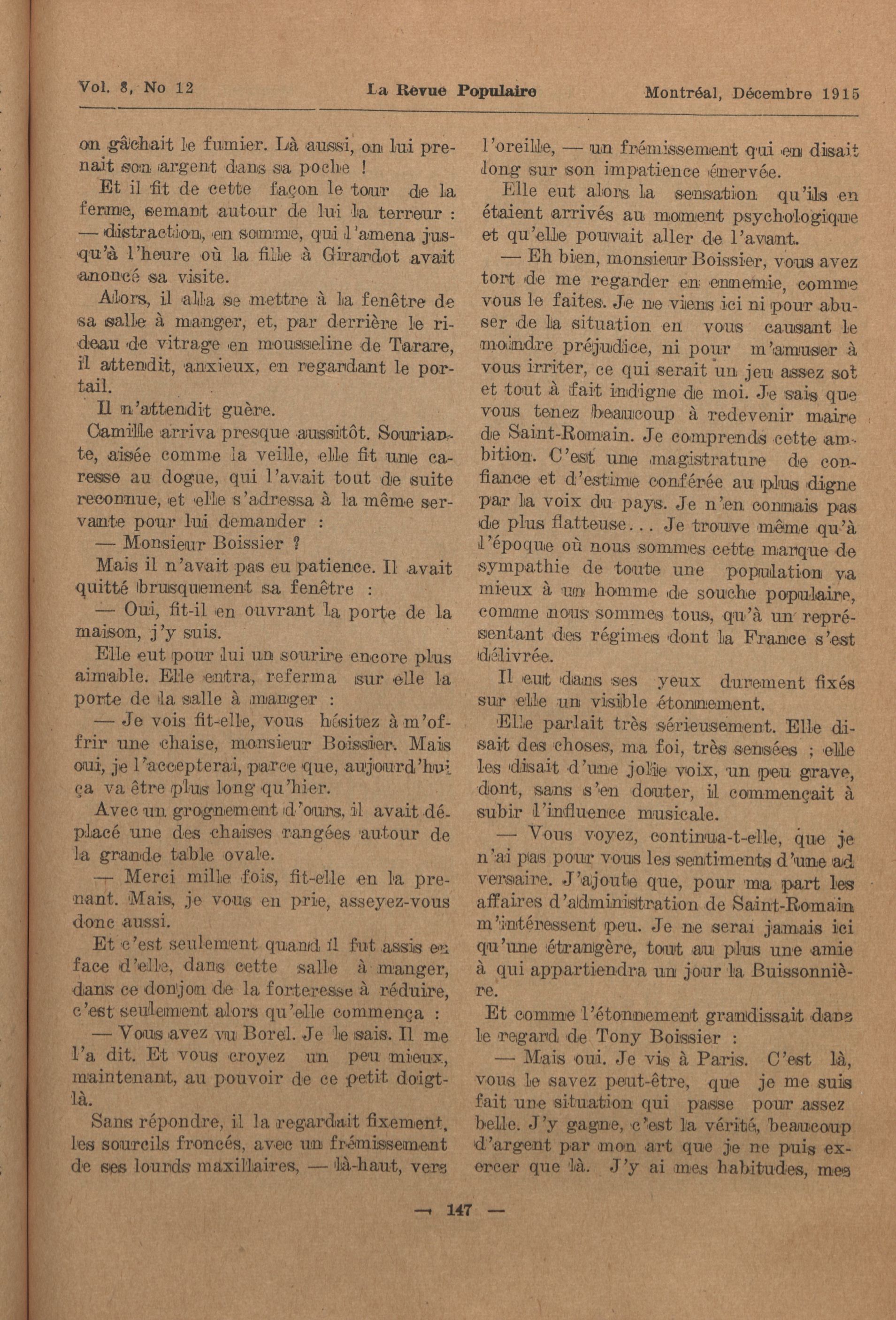 Vol. 8, No 12 La Revue Populaire Montréal, Décembre 1915

on gâchait le fumier. Là aussi, on lui prenait son argent dans sa poche !

Et il fit de cette façon le tour de la ferme, semant autour de lui la terreur : — distraction, en somme, qui l'amena jusqu'à l'heure où la fille à Girardot avait anoncé sa visite.

Alors, il alla se mettre à la fenêtre de sa salle à manger, et, par derrière le rideau de vitrage en mousseline de Tarare, il attendit, anxieux, en regardant le portail.

Il n'attendit guère.

Camille arriva presque aussitôt. Souriante, aisée comme la veille, elle fit une caresse au dogue, qui l'avait tout de suite reconnue, et elle s'adressa à la même servante pour lui demander :

— Monsieur Boissier ?

Mais il n'avait pas eu patience. Il avait quitté brusquement sa fenêtre :

— Oui, fit-il en ouvrant la porte de la maison, j'y suis.

Elle eut pour lui un sourire encore plus aimable. Elle entra, referma sur elle la porte de la salle à manger :

— Je vois fit-elle, vous hésitez à m'offrir une chaise, monsieur Boissier. Mais oui, je l'accepterai, parce que, aujourd'hui ça va être plus long qu'hier.

Avec un grognement d'ours, il avait déplacé une des chaises rangées autour de la grande table ovale.

— Merci mille fois, fit-elle en la prenant. Mais, je vous en prie, asseyez-vous donc aussi.

Et c'est seulement quand il fut assis en face d'elle, dans cette salle à manger, dans ce donjon de la forteresse à réduire, c'est seulement alors qu'elle commença :

— Vous avez vu Borel. Je le sais. Il me l'a dit. Et vous croyez un peu mieux, maintenant, au pouvoir de ce petit doigt-là.

Sans répondre, il la regardait fixement, les sourcils froncés, avec un frémissement de ses lourds maxillaires, — là-haut, vers l'oreille, — un frémissement qui en disait long sur son impatience énervée.

Elle eut alors la sensation qu'ils en étaient arrivés au moment psychologique et qu'elle pouvait aller de l'avant.

— Eh bien, monsieur Boissier, vous avez tort de me regarder en ennemie, comme vous le faites. Je ne viens ici ni pour abuser de la situation en vous causant le moindre préjudice, ni pour m'amuser à vous irriter, ce qui serait un jeu assez sot et tout à fait indigne de moi. Je sais que vous tenez beaucoup à redevenir maire de Saint-Romain. Je comprends cette ambition. C'est une magistrature de confiance et d'estime conférée au plus digne par la voix du pays. Je n'en connais pas de plus flatteuse... Je trouve même qu'à l'époque où nous sommes cette marque de sympathie de toute une population va mieux à un homme de souche populaire, comme nous sommes tous, qu'à un représentant des régimes dont la France s'est délivrée.

Il eut dans ses yeux durement fixés sur elle un visible étonnement.

Elle parlait très sérieusement. Elle disait des choses, ma foi, très sensées ; elle les disait d'une jolie voix, un peu grave, dont, sans s'en douter, il commençait à subir l'influence musicale.

— Vous voyez, continua-t-elle, que je n'ai pas pour vous les sentiments d'une adversaire. J'ajoute que, pour ma part les affaires d'administration de Saint-Romain m'intéressent peu. Je ne serai jamais ici qu'une étrangère, tout au plus une amie à qui appartiendra un jour la Buissonnière.

Et comme l'étonnement grandissait dans le regard de Tony Boissier :

— Mais oui. Je vis à Paris. C'est là, vous le savez peut-être, que je me suis fait une situation qui passe pour assez belle. J'y gagne, c'est la vérité, beaucoup d'argent par mon art que je ne puis exercer que là. J'y ai mes habitudes, mes

— 147 —